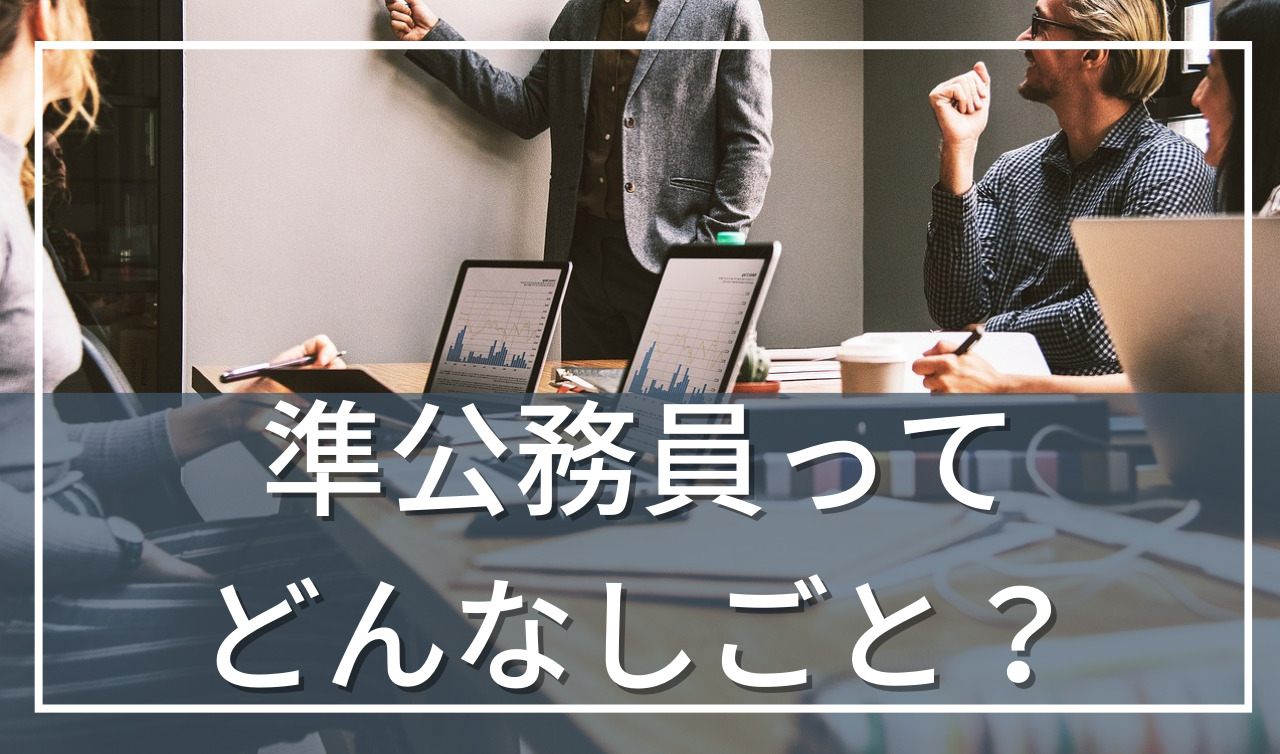 準公務員って
どんなしごと？